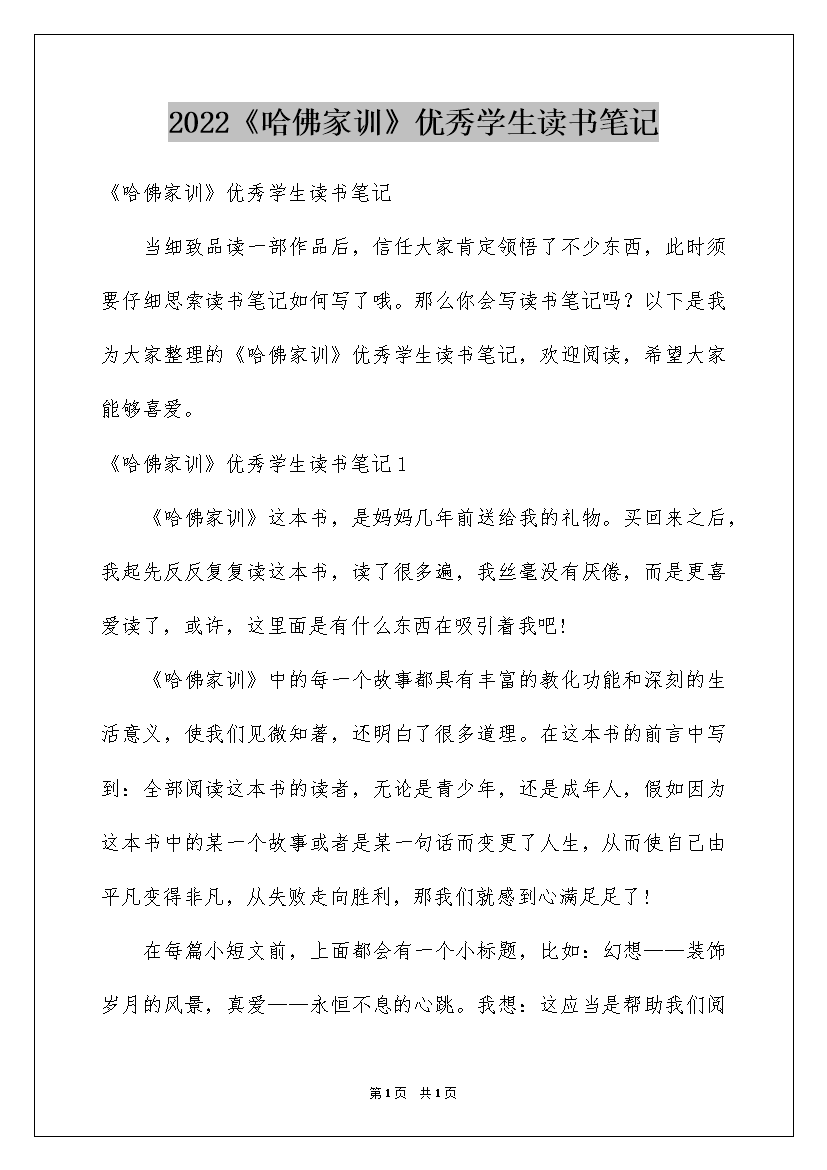 2022《哈佛家训》优秀学生读书笔记

《哈佛家训》优秀学生读书笔记

当细致品读一部作品后，信任大家肯定领悟了不少东西，此时须要仔细思索读书笔记如何写了哦。那么你会写读书笔记吗？以下是我为大家整理的《哈佛家训》优秀学生读书笔记，欢迎阅读，希望大家能够喜爱。

《哈佛家训》优秀学生读书笔记1

《哈佛家训》这本书，是妈妈几年前送给我的礼物。买回来之后，我起先反反复复读这本书，读了很多遍，我丝毫没有厌倦，而是更喜爱读了，或许，这里面是有什么东西在吸引着我吧！

《哈佛家训》中的每一个故事都具有丰富的教化功能和深刻的生活意义，使我们见微知著，还明白了很多道理。在这本书的前言中写到：全部阅读这本书的读者，无论是青少年，还是成年人，假如因为这本书中的某一个故事或者是某一句话而变更了人生，从而使自己由平凡变得非凡，从失败走向胜利，那我们就感到心满足足了！

在每篇小短文前，上面都会有一个小标题，比如：幻想——装饰岁月的风景，真爱——永恒不息的心跳。我想：这应当是帮助我们阅

第1页 共1页